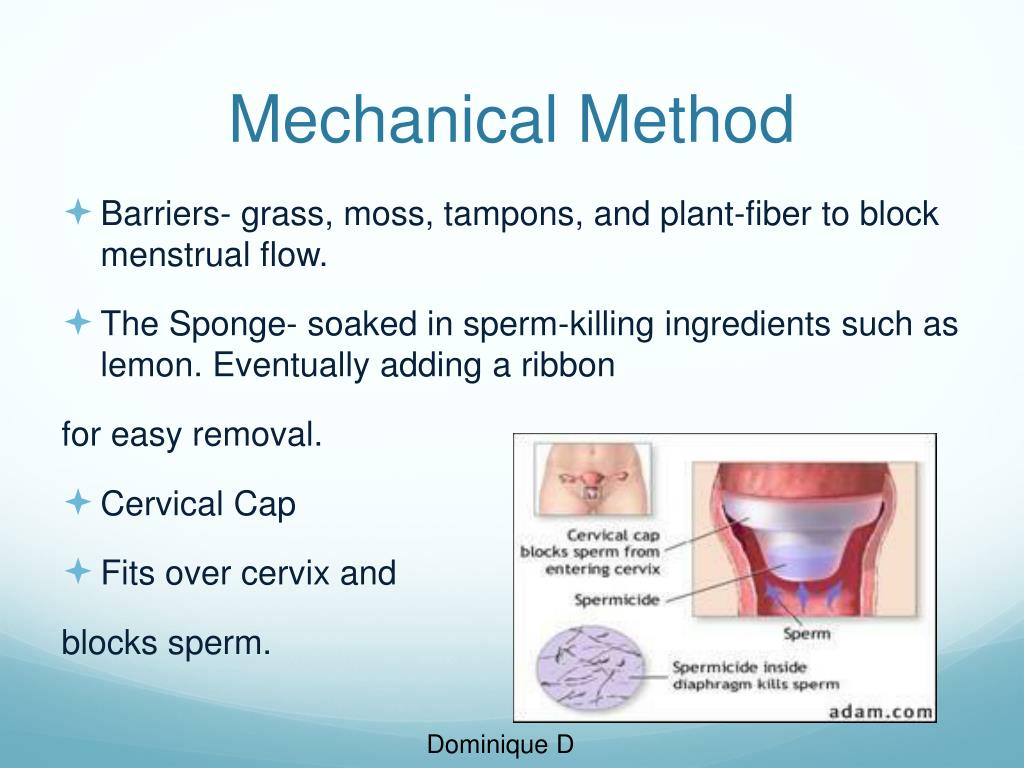 Mechanical Method

Barriers- grass, moss, tampons, and plant-fiber to block menstrual flow.

The Sponge- soaked in sperm-killing ingredients such as lemon. Eventually adding a ribbon

for easy removal.

Cervical Cap

Fits over cervix and

blocks sperm.

Cervical cap blocks sperm from entering cervix

Spermicide

Sperm

Spermicide inside diaphragm kills sperm

adam.com

Dominique D